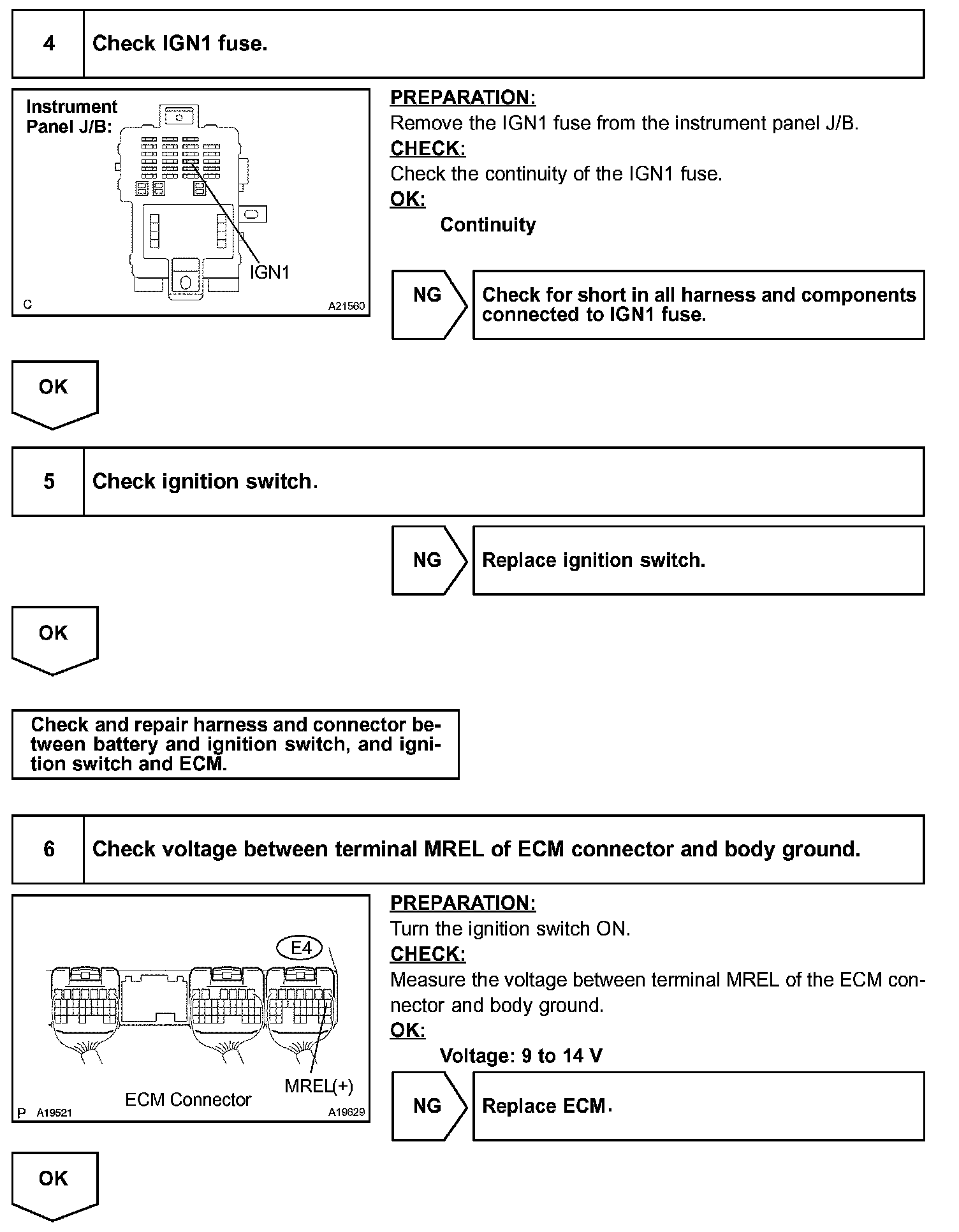 4 Check IGN1 fuse.

Instrument Panel J/B:

IGN1

C A21560

PREPARATION:
Remove the IGN1 fuse from the instrument panel J/B.
CHECK:
Check the continuity of the IGN1 fuse.
OK:
Continuity

NG

Check for short in all harness and components connected to IGN1 fuse.

OK

5 Check ignition switch.

NG

Replace ignition switch.

OK

Check and repair harness and connector between battery and ignition switch, and ignition switch and ECM.

6 Check voltage between terminal MREL of ECM connector and body ground.

E4

MREL(+)

ECM Connector

P A19521 A19629

PREPARATION:
Turn the ignition switch ON.
CHECK:
Measure the voltage between terminal MREL of the ECM connector and body ground.
OK:
Voltage: 9 to 14 V

NG

Replace ECM.

OK